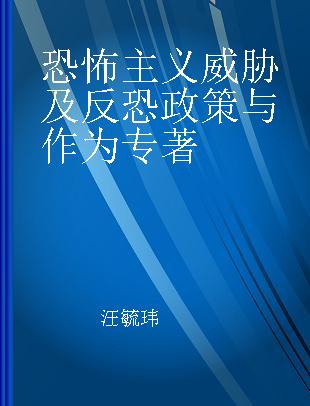 恐怖主义威胁及反恐政策与作为专著

汪毓玮